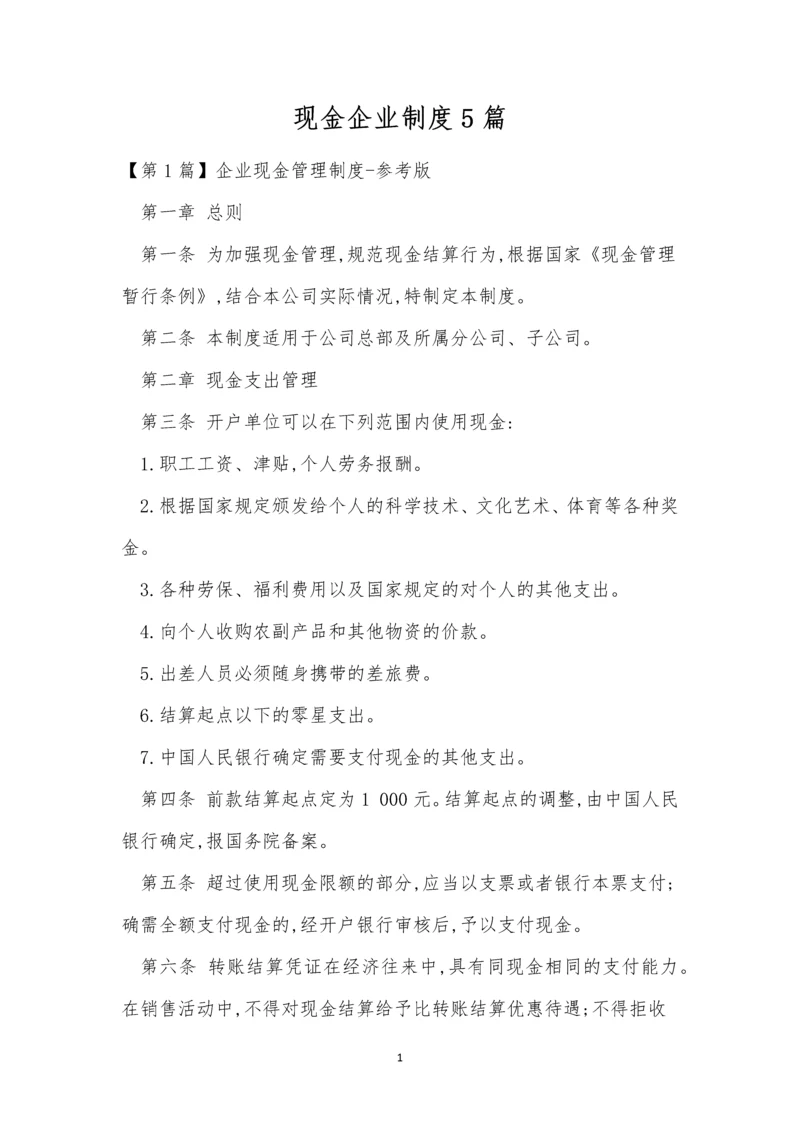 现金企业制度5篇

【第1篇】企业现金管理制度-参考版

第一章 总则

第一条 为加强现金管理,规范现金结算行为,根据国家《现金管理暂行条例》,结合本公司实际情况,特制定本制度。

第二条 本制度适用于公司总部及所属分公司、子公司。

第二章 现金支出管理

第三条 开户单位可以在下列范围内使用现金:

1.职工工资、津贴,个人劳务报酬。

2.根据国家规定颁发给个人的科学技术、文化艺术、体育等各种奖金。

3.各种劳保、福利费用以及国家规定的对个人的其他支出。

4.向个人收购农副产品和其他物资的价款。

5.出差人员必须随身携带的差旅费。

6.结算起点以下的零星支出。

7.中国人民银行确定需要支付现金的其他支出。

第四条 前款结算起点定为1 000元。结算起点的调整,由中国人民银行确定,报国务院备案。

第五条 超过使用现金限额的部分,应当以支票或者银行本票支付;确需全额支付现金的,经开户银行审核后,予以支付现金。

第六条 转账结算凭证在经济往来中,具有同现金相同的支付能力。在销售活动中,不得对现金结算给予比转账结算优惠待遇;不得拒收

1